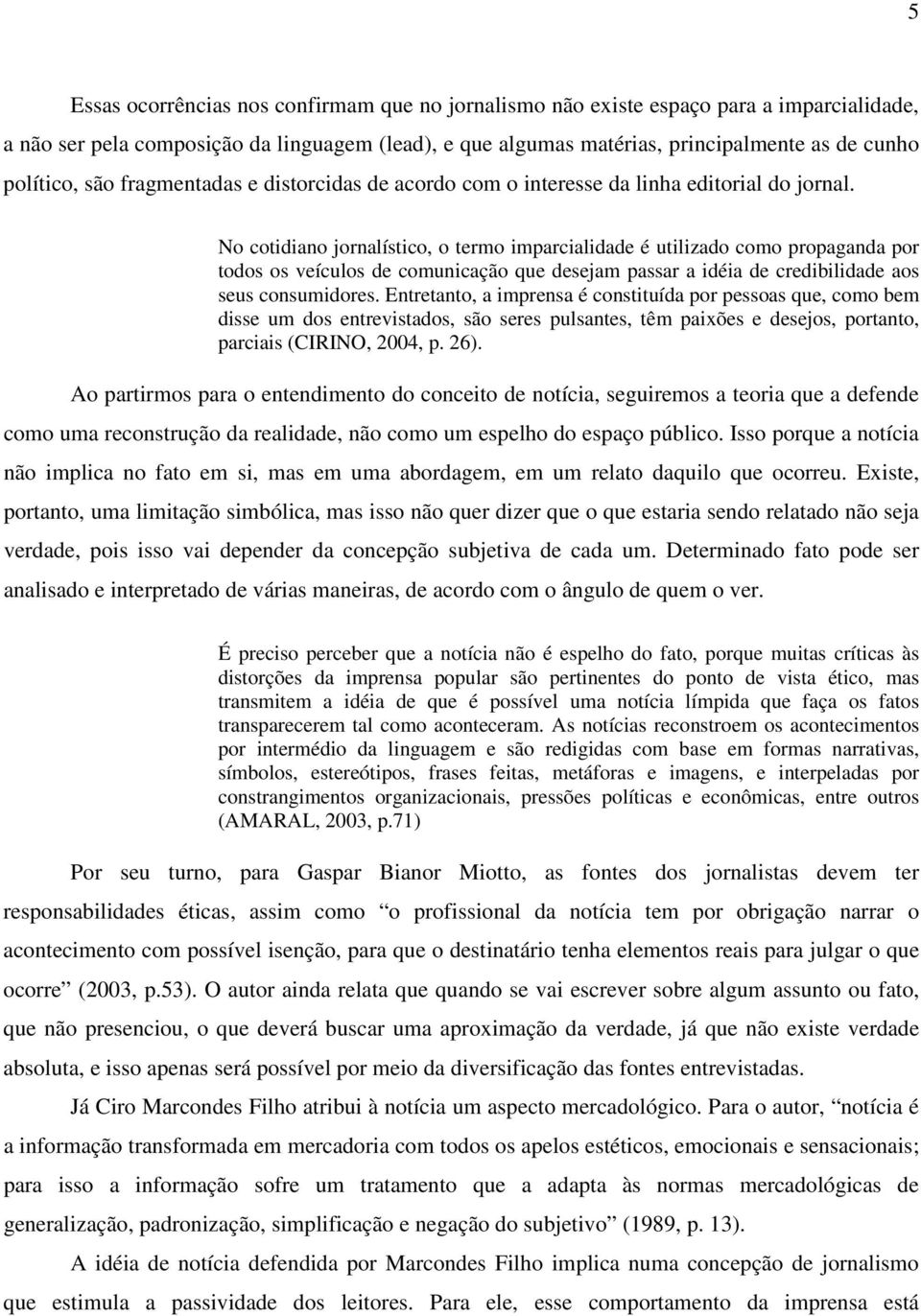 5

Essas ocorrências nos confirmam que no jornalismo não existe espaço para a imparcialidade, a não ser pela composição da linguagem (lead), e que algumas matérias, principalmente as de cunho político, são fragmentadas e distorcidas de acordo com o interesse da linha editorial do jornal.

No cotidiano jornalístico, o termo imparcialidade é utilizado como propaganda por todos os veículos de comunicação que desejam passar a idéia de credibilidade aos seus consumidores. Entretanto, a imprensa é constituída por pessoas que, como bem disse um dos entrevistados, são seres pulsantes, têm paixões e desejos, portanto, parciais (CIRINO, 2004, p. 26).

Ao partirmos para o entendimento do conceito de notícia, seguiremos a teoria que a defende como uma reconstrução da realidade, não como um espelho do espaço público. Isso porque a notícia não implica no fato em si, mas em uma abordagem, em um relato daquilo que ocorreu. Existe, portanto, uma limitação simbólica, mas isso não quer dizer que o que estaria sendo relatado não seja verdade, pois isso vai depender da concepção subjetiva de cada um. Determinado fato pode ser analisado e interpretado de várias maneiras, de acordo com o ângulo de quem o ver.

É preciso perceber que a notícia não é espelho do fato, porque muitas críticas às distorções da imprensa popular são pertinentes do ponto de vista ético, mas transmitem a idéia de que é possível uma notícia límpida que faça os fatos transparecerem tal como aconteceram. As notícias reconstroem os acontecimentos por intermédio da linguagem e são redigidas com base em formas narrativas, símbolos, estereótipos, frases feitas, metáforas e imagens, e interpeladas por constrangimentos organizacionais, pressões políticas e econômicas, entre outros (AMARAL, 2003, p.71)

Por seu turno, para Gaspar Bianor Miotto, as fontes dos jornalistas devem ter responsabilidades éticas, assim como “o profissional da notícia tem por obrigação narrar o acontecimento com possível isenção, para que o destinatário tenha elementos reais para julgar o que ocorre” (2003, p.53). O autor ainda relata que quando se vai escrever sobre algum assunto ou fato, que não presenciou, o que deverá buscar uma aproximação da verdade, já que não existe verdade absoluta, e isso apenas será possível por meio da diversificação das fontes entrevistadas.

Já Ciro Marcondes Filho atribui à notícia um aspecto mercadológico. Para o autor, “notícia é a informação transformada em mercadoria com todos os apelos estéticos, emocionais e sensacionais; para isso a informação sofre um tratamento que a adapta às normas mercadológicas de generalização, padronização, simplificação e negação do subjetivo” (1989, p. 13).

A idéia de notícia defendida por Marcondes Filho implica numa concepção de jornalismo que estimula a passividade dos leitores. Para ele, esse comportamento da imprensa está